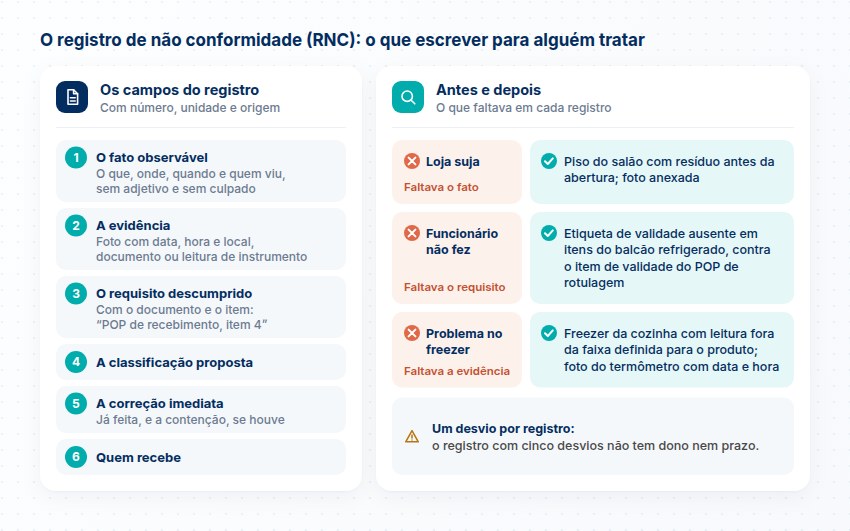 O registro de não conformidade (RNC): o que escrever para alguém tratar

Os campos do registro
Com número, unidade e origem

1 O fato observável
O que, onde, quando e quem viu, sem adjetivo e sem culpado

2 A evidência
Foto com data, hora e local, documento ou leitura de instrumento

3 O requisito descumprido
Com o documento e o item: "POP de recebimento, item 4"

4 A classificação proposta

5 A correção imediata
Já feita, e a contenção, se houve

6 Quem recebe

Antes e depois
O que faltava em cada registro

Loja suja
Faltava o fato

Piso do salão com resíduo antes da abertura; foto anexada

Funcionário não fez
Faltava o requisito

Etiqueta de validade ausente em itens do balcão refrigerado, contra o item de validade do POP de rotulagem

Problema no freezer
Faltava a evidência

Freezer da cozinha com leitura fora da faixa definida para o produto; foto do termômetro com data e hora

Um desvio por registro:
o registro com cinco desvios não tem dono nem prazo.